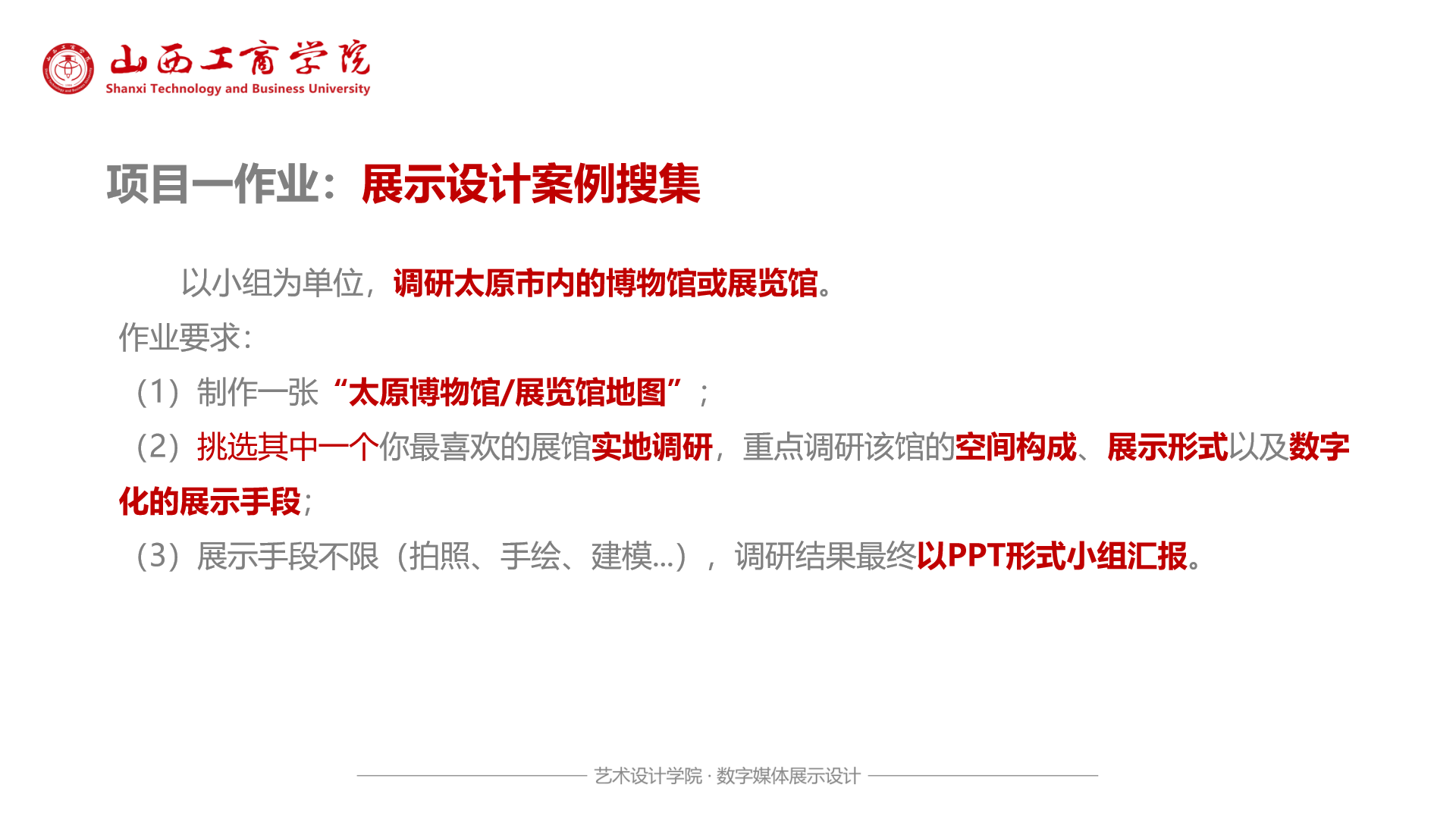 山西工商学院
Shanxi Technology and Business University

项目一作业：展示设计案例搜集

以小组为单位，调研太原市内的博物馆或展览馆。

作业要求：

（1）制作一张“太原博物馆/展览馆地图”；

（2）挑选其中一个你最喜欢的展馆实地调研，重点调研该馆的空间构成、展示形式以及数字化的展示手段；

（3）展示手段不限（拍照、手绘、建模...），调研结果最终以PPT形式小组汇报。

艺术设计学院 · 数字媒体展示设计